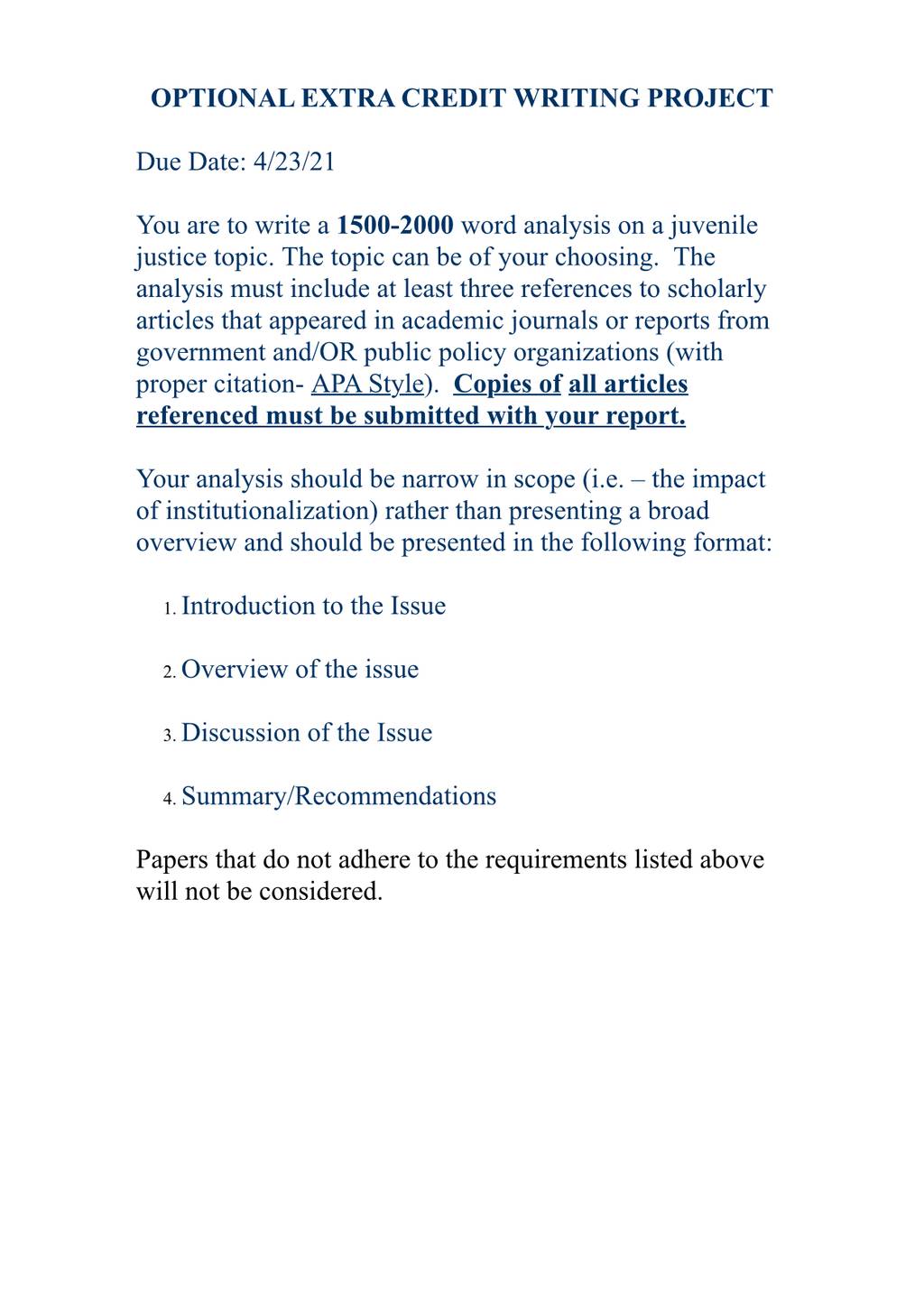 OPTIONAL EXTRA CREDIT WRITING PROJECT

Due Date: 4/23/21

You are to write a 1500-2000 word analysis on a juvenile justice topic. The topic can be of your choosing. The analysis must include at least three references to scholarly articles that appeared in academic journals or reports from government and/OR public policy organizations (with proper citation- APA Style). Copies of all articles referenced must be submitted with your report.

Your analysis should be narrow in scope (i.e. – the impact of institutionalization) rather than presenting a broad overview and should be presented in the following format:

1. Introduction to the Issue

2. Overview of the issue

3. Discussion of the Issue

4. Summary/Recommendations

Papers that do not adhere to the requirements listed above will not be considered.